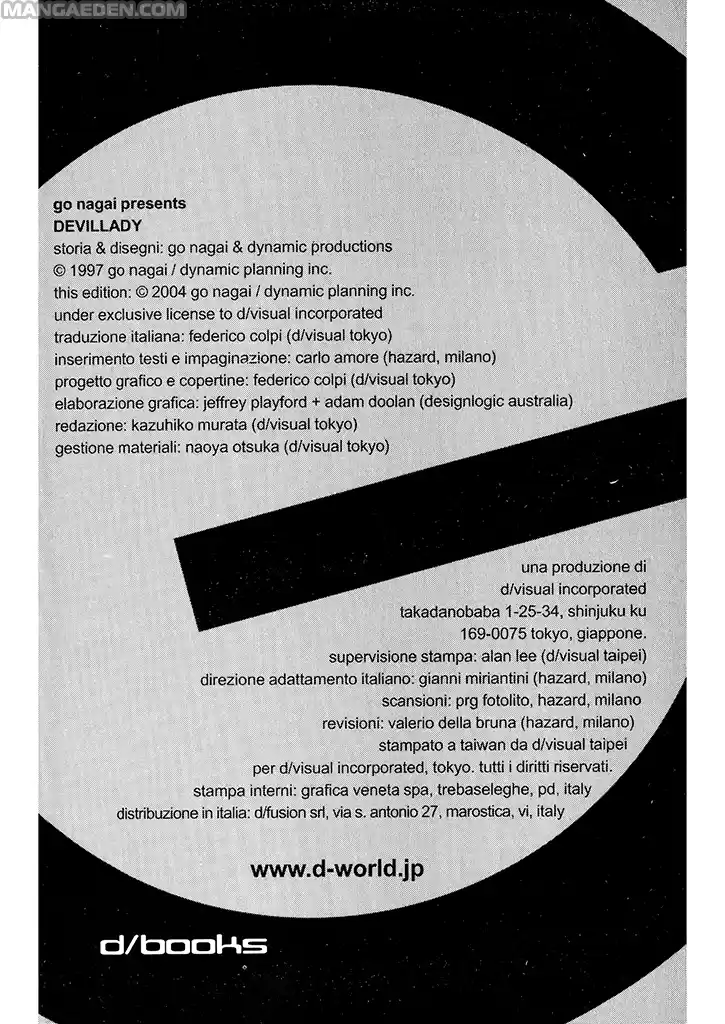 go nagai presents
DEVILLADY
storia & disegni: go nagai & dynamic productions
© 1997 go nagai / dynamic planning inc.
this edition: © 2004 go nagai / dynamic planning inc.
under exclusive license to d/visual incorporated
traduzione italiana: federico colpi (d/visual tokyo)
inserimento testi e impaginazione: carlo amore (hazard, milano)
progetto grafico e copertine: federico colpi (d/visual tokyo)
elaborazione grafica: jeffrey playford + adam doolan (designlogic australia)
redazione: kazuhiko murata (d/visual tokyo)
gestione materiali: naoya otsuka (d/visual tokyo)

una produzione di
d/visual incorporated
takadanobaba 1-25-34, shinjuku ku
169-0075 tokyo, giappone.
supervisione stampa: alan lee (d/visual taipei)
direzione adattamento italiano: gianni miriantini (hazard, milano)
scansioni: prg fotolito, hazard, milano
revisioni: valerio della bruna (hazard, milano)
stampato a taiwan da d/visual taipei
per d/visual incorporated, tokyo. tutti i diritti riservati.
stampa interni: grafica veneta spa, trebaseleghe, pd, italy
distribuzione in italia: d/fusion srl, via s. antonio 27, marostica, vi, italy

www.d-world.jp

d/books

MANGAEDEN.COM